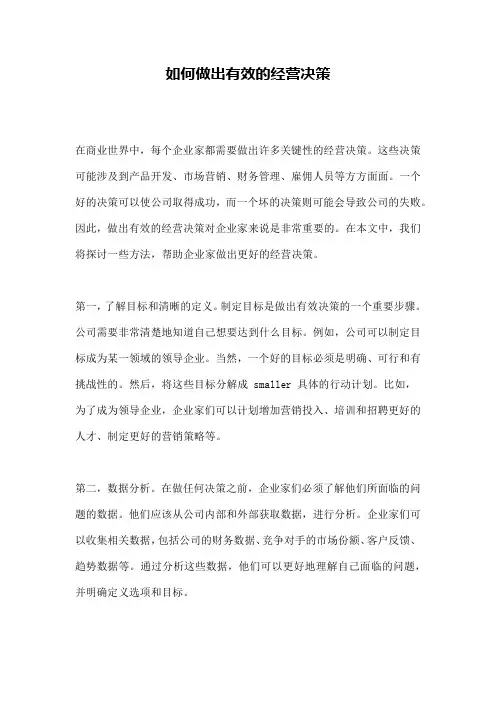 如何做出有效的经营决策

在商业世界中，每个企业家都需要做出许多关键性的经营决策。这些决策可能涉及到产品开发、市场营销、财务管理、雇佣人员等方方面面。一个好的决策可以使公司取得成功，而一个坏的决策则可能会导致公司的失败。因此，做出有效的经营决策对企业家来说是非常重要的。在本文中，我们将探讨一些方法，帮助企业家做出更好的经营决策。

第一，了解目标和清晰的定义。制定目标是做出有效决策的一个重要步骤。公司需要非常清楚地知道自己想要达到什么目标。例如，公司可以制定目标成为某一领域的领导企业。当然，一个好的目标必须是明确、可行和有挑战性的。然后，将这些目标分解成 smaller 具体的行动计划。比如，为了成为领导企业，企业家们可以计划增加营销投入、培训和招聘更好的人才、制定更好的营销策略等。

第二，数据分析。在做任何决策之前，企业家们必须了解他们所面临的问题的数据。他们应该从公司内部和外部获取数据，进行分析。企业家们可以收集相关数据，包括公司的财务数据、竞争对手的市场份额、客户反馈、趋势数据等。通过分析这些数据，他们可以更好地理解自己面临的问题，并明确定义选项和目标。